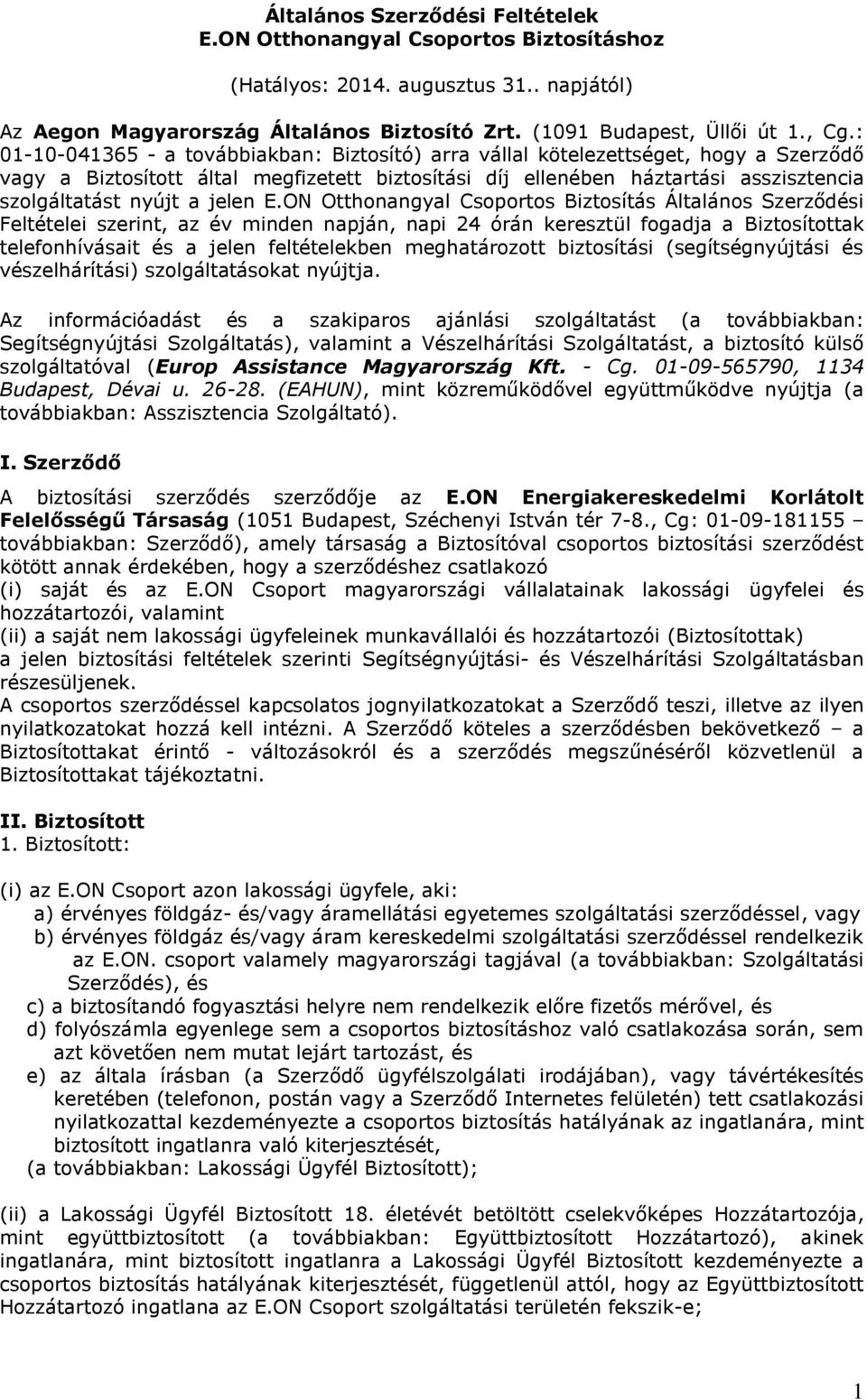 Általános Szerződési Feltételek
E.ON Otthonangyal Csoportos Biztosításhoz

(Hatályos: 2014. augusztus 31.. napjától)

Az Aegon Magyarország Általános Biztosító Zrt. (1091 Budapest, Üllői út 1., Cg.: 01-10-041365 - a továbbiakban: Biztosító) arra vállal kötelezettséget, hogy a Szerződő vagy a Biztosított által megfizetett biztosítási díj ellenében háztartási asszisztencia szolgáltatást nyújt a jelen E.ON Otthonangyal Csoportos Biztosítás Általános Szerződési Feltételei szerint, az év minden napján, napi 24 órán keresztül fogadja a Biztosítottak telefonhívásait és a jelen feltételekben meghatározott biztosítási (segítségnyújtási és vészelhárítási) szolgáltatásokat nyújtja.

Az információadást és a szakiparos ajánlási szolgáltatást (a továbbiakban: Segítségnyújtási Szolgáltatás), valamint a Vészelhárítási Szolgáltatást, a biztosító külső szolgáltatóval (Europ Assistance Magyarország Kft. - Cg. 01-09-565790, 1134 Budapest, Dévai u. 26-28. (EAHUN), mint közreműködővel együttműködve nyújtja (a továbbiakban: Asszisztencia Szolgáltató).

I. Szerződő

A biztosítási szerződés szerződője az E.ON Energiakereskedelmi Korlátolt Felelősségű Társaság (1051 Budapest, Széchenyi István tér 7-8., Cg: 01-09-181155 – továbbiakban: Szerződő), amely társaság a Biztosítóval csoportos biztosítási szerződést kötött annak érdekében, hogy a szerződéshez csatlakozó
(i) saját és az E.ON Csoport magyarországi vállalatainak lakossági ügyfelei és hozzátartozói, valamint
(ii) a saját nem lakossági ügyfeleinek munkavállalói és hozzátartozói (Biztosítottak)
a jelen biztosítási feltételek szerinti Segítségnyújtási- és Vészelhárítási Szolgáltatásban részesüljenek.
A csoportos szerződéssel kapcsolatos jognyilatkozatokat a Szerződő teszi, illetve az ilyen nyilatkozatokat hozzá kell intézni. A Szerződő köteles a szerződésben bekövetkező – a Biztosítottakat érintő - változásokról és a szerződés megszűnéséről közvetlenül a Biztosítottakat tájékoztatni.

II. Biztosított
1. Biztosított:

(i) az E.ON Csoport azon lakossági ügyfele, aki:
a) érvényes földgáz- és/vagy áramellátási egyetemes szolgáltatási szerződéssel, vagy
b) érvényes földgáz és/vagy áram kereskedelmi szolgáltatási szerződéssel rendelkezik az E.ON. csoport valamely magyarországi tagjával (a továbbiakban: Szolgáltatási Szerződés), és
c) a biztosítandó fogyasztási helyre nem rendelkezik előre fizetős mérővel, és
d) folyószámla egyenlege sem a csoportos biztosításhoz való csatlakozása során, sem azt követően nem mutat lejárt tartozást, és
e) az általa írásban (a Szerződő ügyfélszolgálati irodájában), vagy távértékesítés keretében (telefonon, postán vagy a Szerződő Internetes felületén) tett csatlakozási nyilatkozattal kezdeményezte a csoportos biztosítás hatályának az ingatlanára, mint biztosított ingatlanra való kiterjesztését,
(a továbbiakban: Lakossági Ügyfél Biztosított);

(ii) a Lakossági Ügyfél Biztosított 18. életévét betöltött cselekvőképes Hozzátartozója, mint együttbiztosított (a továbbiakban: Együttbiztosított Hozzátartozó), akinek ingatlanára, mint biztosított ingatlanra a Lakossági Ügyfél Biztosított kezdeményezte a csoportos biztosítás hatályának kiterjesztését, függetlenül attól, hogy az Együttbiztosított Hozzátartozó ingatlana az E.ON Csoport szolgáltatási területén fekszik-e;

1